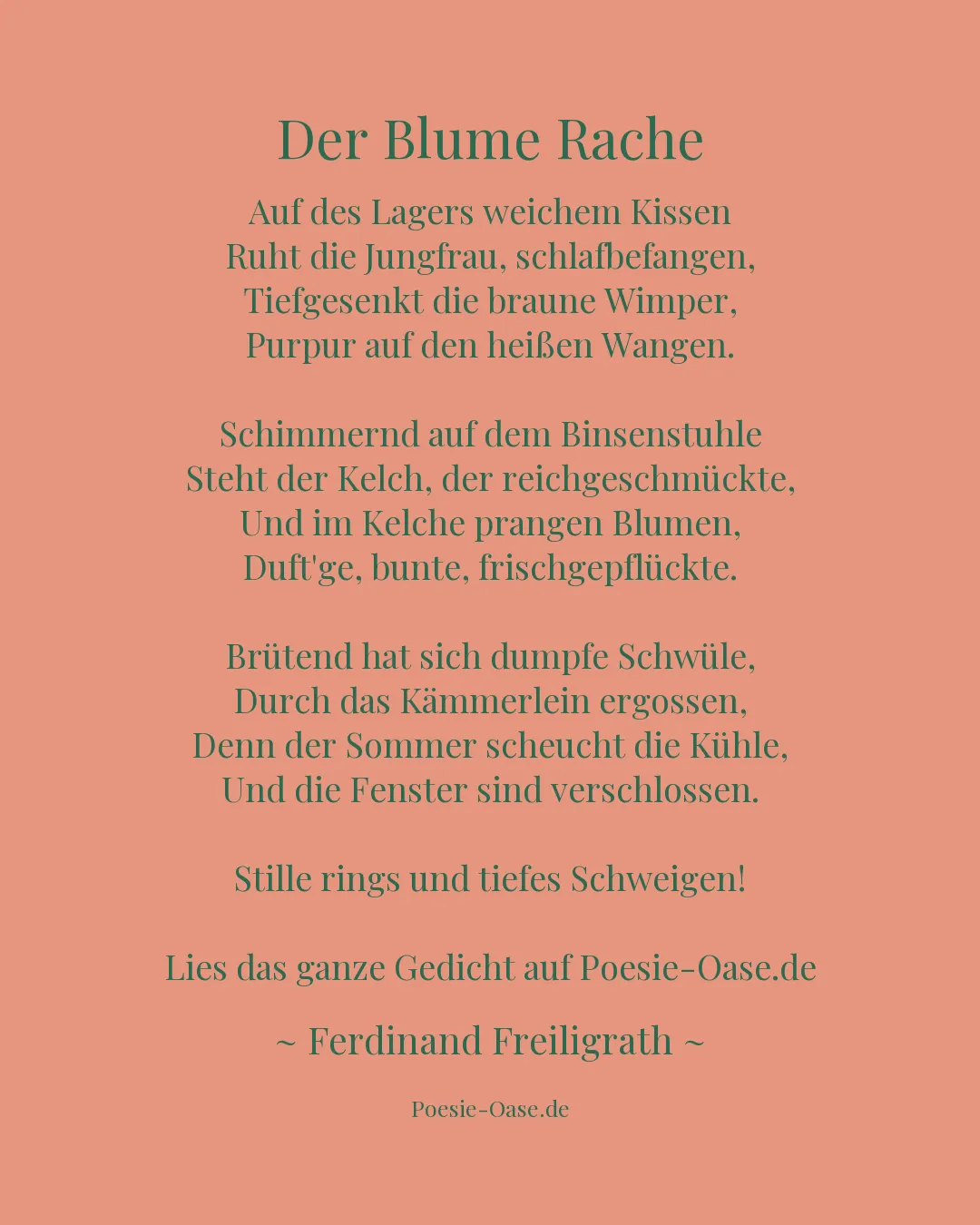 Der Blume Rache

Auf des Lagers weichem Kissen
Ruht die Jungfrau, schlafbefangen,
Tiefgesenkt die braune Wimper,
Purpur auf den heißen Wangen.

Schimmernd auf dem Binsenstuhle
Steht der Kelch, der reichgeschmückte,
Und im Kelche prangen Blumen,
Duft'ge, bunte, frischgepflückte.

Brütend hat sich dumpfe Schwüle,
Durch das Kämmerlein ergossen,
Denn der Sommer scheucht die Kühle,
Und die Fenster sind verschlossen.

Stille rings und tiefes Schweigen!

Lies das ganze Gedicht auf Poesie-Oase.de

~ Ferdinand Freiligrath ~

Poesie-Oase.de